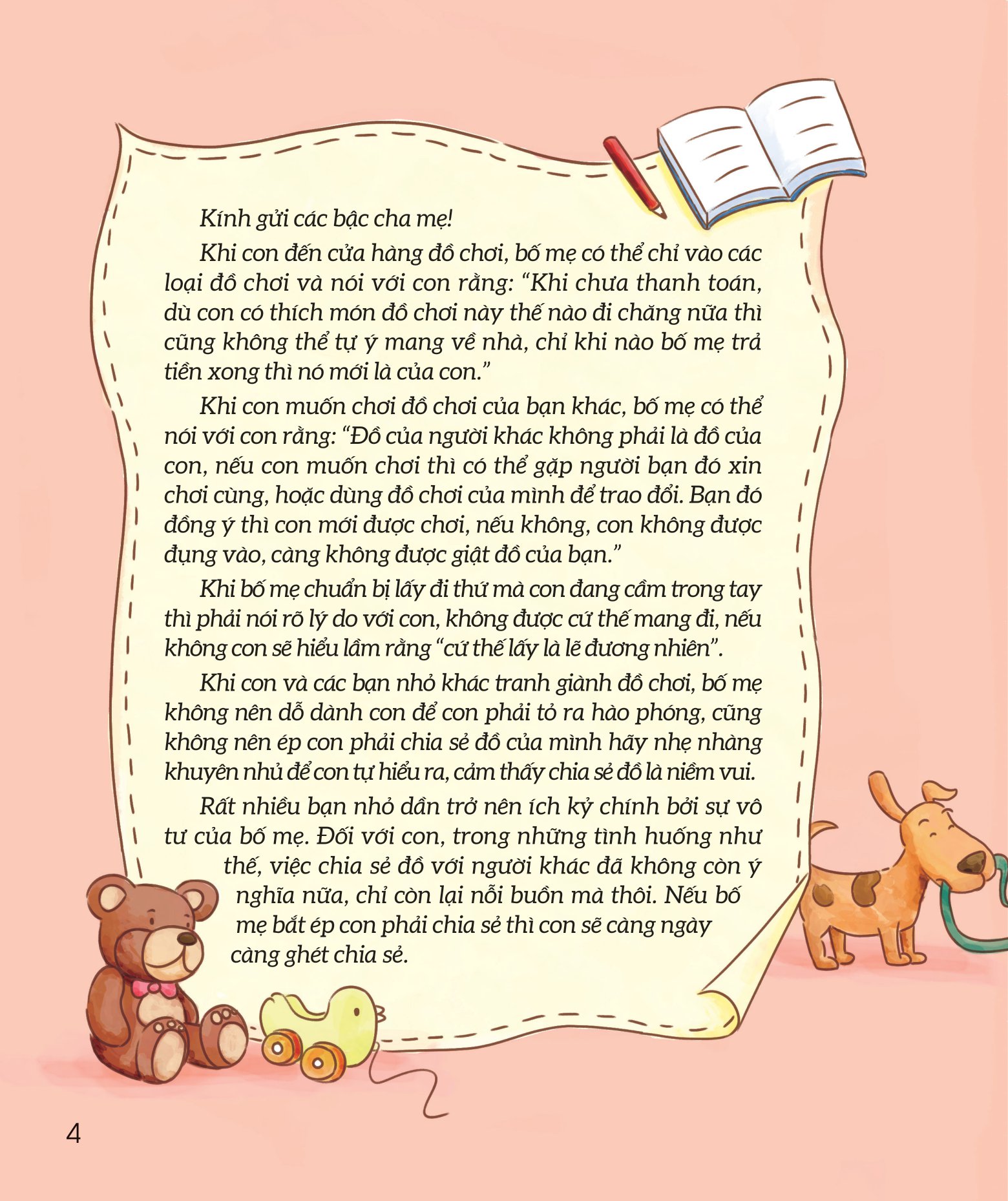 Kính gửi các bậc cha mẹ!

Khi con đến cửa hàng đồ chơi, bố mẹ có thể chỉ vào các loại đồ chơi và nói với con rằng: "Khi chưa thanh toán, dù con có thích món đồ chơi này thế nào đi chăng nữa thì cũng không thể tự ý mang về nhà, chỉ khi nào bố mẹ trả tiền xong thì nó mới là của con."

Khi con muốn chơi đồ chơi của bạn khác, bố mẹ có thể nói với con rằng: "Đồ của người khác không phải là đồ của con, nếu con muốn chơi thì có thể gặp người bạn đó xin chơi cùng, hoặc dùng đồ chơi của mình để trao đổi. Bạn đó đồng ý thì con mới được chơi, nếu không, con không được đụng vào, càng không được giật đồ của bạn."

Khi bố mẹ chuẩn bị lấy đi thứ mà con đang cầm trong tay thì phải nói rõ lý do với con, không được cứ thế mang đi, nếu không con sẽ hiểu lầm rằng "cứ thế lấy là lẽ đương nhiên".

Khi con và các bạn nhỏ khác tranh giành đồ chơi, bố mẹ không nên dỗ dành con để con phải tỏ ra hào phóng, cũng không nên ép con phải chia sẻ đồ của mình hãy nhẹ nhàng khuyên nhủ để con tự hiểu ra, cảm thấy chia sẻ đồ là niềm vui.

Rất nhiều bạn nhỏ dần trở nên ích kỷ chính bởi sự vô tư của bố mẹ. Đối với con, trong những tình huống như thế, việc chia sẻ đồ với người khác đã không còn ý nghĩa nữa, chỉ còn lại nỗi buồn mà thôi. Nếu bố mẹ bắt ép con phải chia sẻ thì con sẽ càng ngày càng ghét chia sẻ.

4